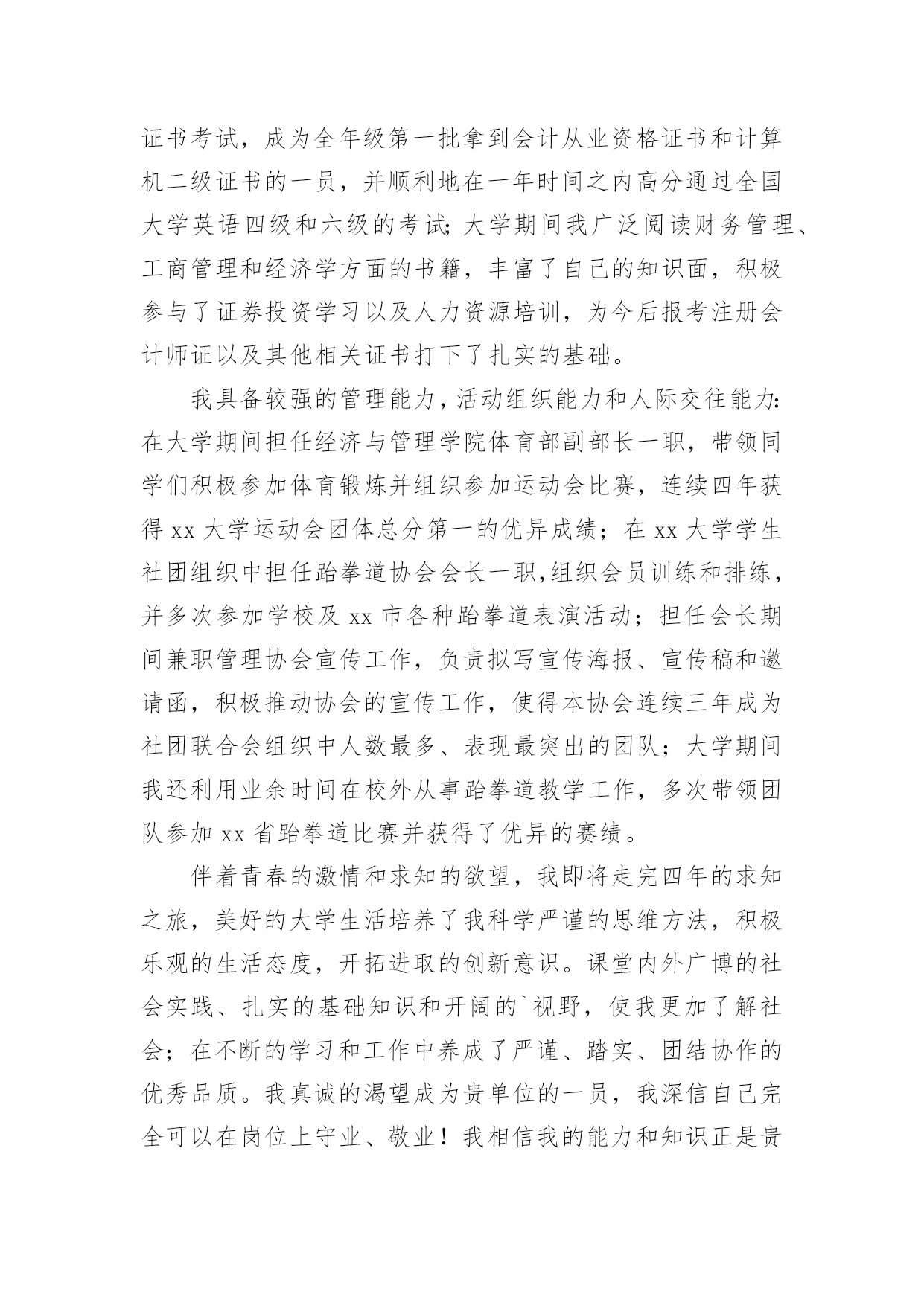 证书考试，成为全年级第一批拿到会计从业资格证书和计算机二级证书的一员，并顺利地在一年时间之内高分通过全国大学英语四级和六级的考试;大学期间我广泛阅读财务管理、工商管理和经济学方面的书籍，丰富了自己的知识面，积极参与了证券投资学习以及人力资源培训，为今后报考注册会计师证以及其他相关证书打下了扎实的基础。

我具备较强的管理能力，活动组织能力和人际交往能力:在大学期间担任经济与管理学院体育部副部长一职，带领同学们积极参加体育锻炼并组织参加运动会比赛，连续四年获得 xx 大学运动会团体总分第一的优异成绩；在 xx 大学学生社团组织中担任跆拳道协会会长一职,组织会员训练和排练，并多次参加学校及 xx 市各种跆拳道表演活动；担任会长期间兼职管理协会宣传工作，负责拟写宣传海报、宣传稿和邀请函，积极推动协会的宣传工作，使得本协会连续三年成为社团联合会组织中人数最多、表现最突出的团队；大学期间我还利用业余时间在校外从事跆拳道教学工作，多次带领团队参加 xx 省跆拳道比赛并获得了优异的赛绩。

伴着青春的激情和求知的欲望，我即将走完四年的求知之旅，美好的大学生活培养了我科学严谨的思维方法，积极乐观的生活态度，开拓进取的创新意识。课堂内外广博的社会实践、扎实的基础知识和开阔的`视野，使我更加了解社会；在不断的学习和工作中养成了严谨、踏实、团结协作的优秀品质。我真诚的渴望成为贵单位的一员，我深信自己完全可以在岗位上守业、敬业！我相信我的能力和知识正是贵